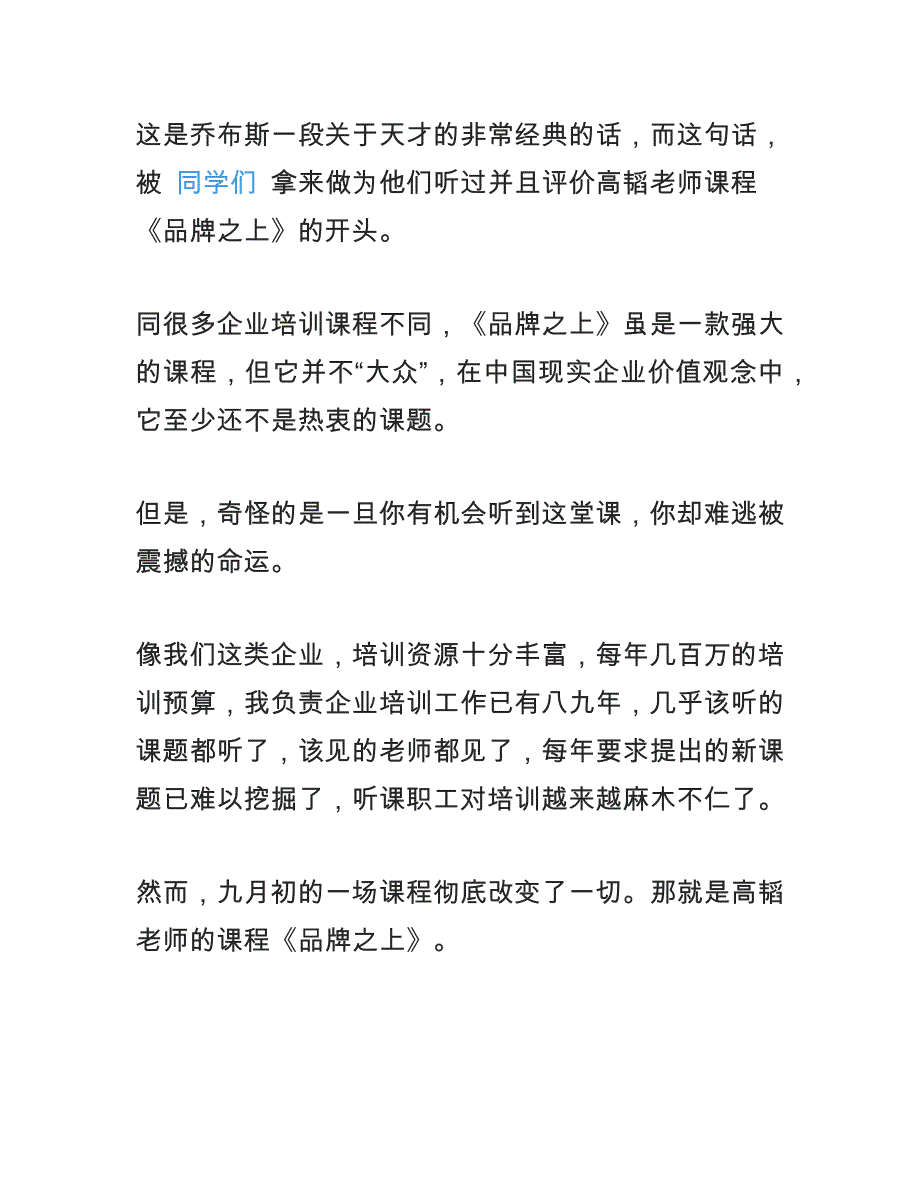 这是乔布斯一段关于天才的非常经典的话，而这句话，被 同学们 拿来做为他们听过并且评价高韬老师课程《品牌之上》的开头。

同很多企业培训课程不同，《品牌之上》虽是一款强大的课程，但它并不“大众”，在中国现实企业价值观念中，它至少还不是热衷的课题。

但是，奇怪的是一旦你有机会听到这堂课，你却难逃被震撼的命运。

像我们这类企业，培训资源十分丰富，每年几百万的培训预算，我负责企业培训工作已有八九年，几乎该听的课题都听了，该见的老师都见了，每年要求提出的新课题已难以挖掘了，听课职工对培训越来越麻木不仁了。

然而，九月初的一场课程彻底改变了一切。那就是高韬老师的课程《品牌之上》。